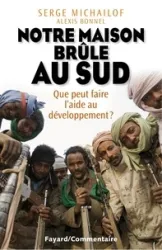 SERGE MICHAILOF
ALEXIS BONNEL

NOTRE MAISON BRÛLE AU SUD

Que peut faire l'aide au développement ?

Fayard/Commentaire